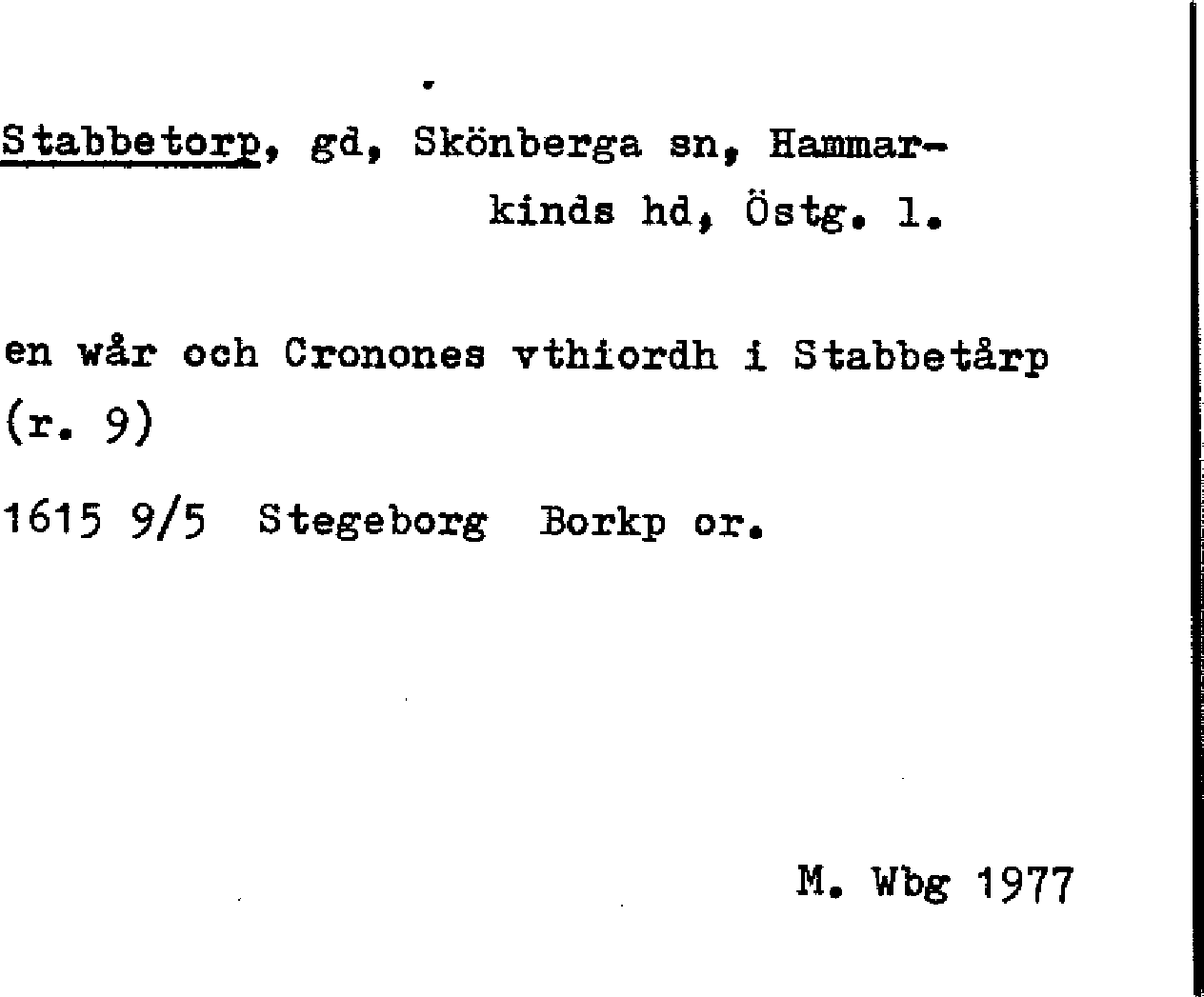 Stabbetorp, gd, Skönberga sn, Hammarkinds hd, Östg. l.

en wår och Cronones vthiordh i Stabbetårp (r. 9)

1615 9/5 Stegeborg Borkp or.

M. Wbg 1977